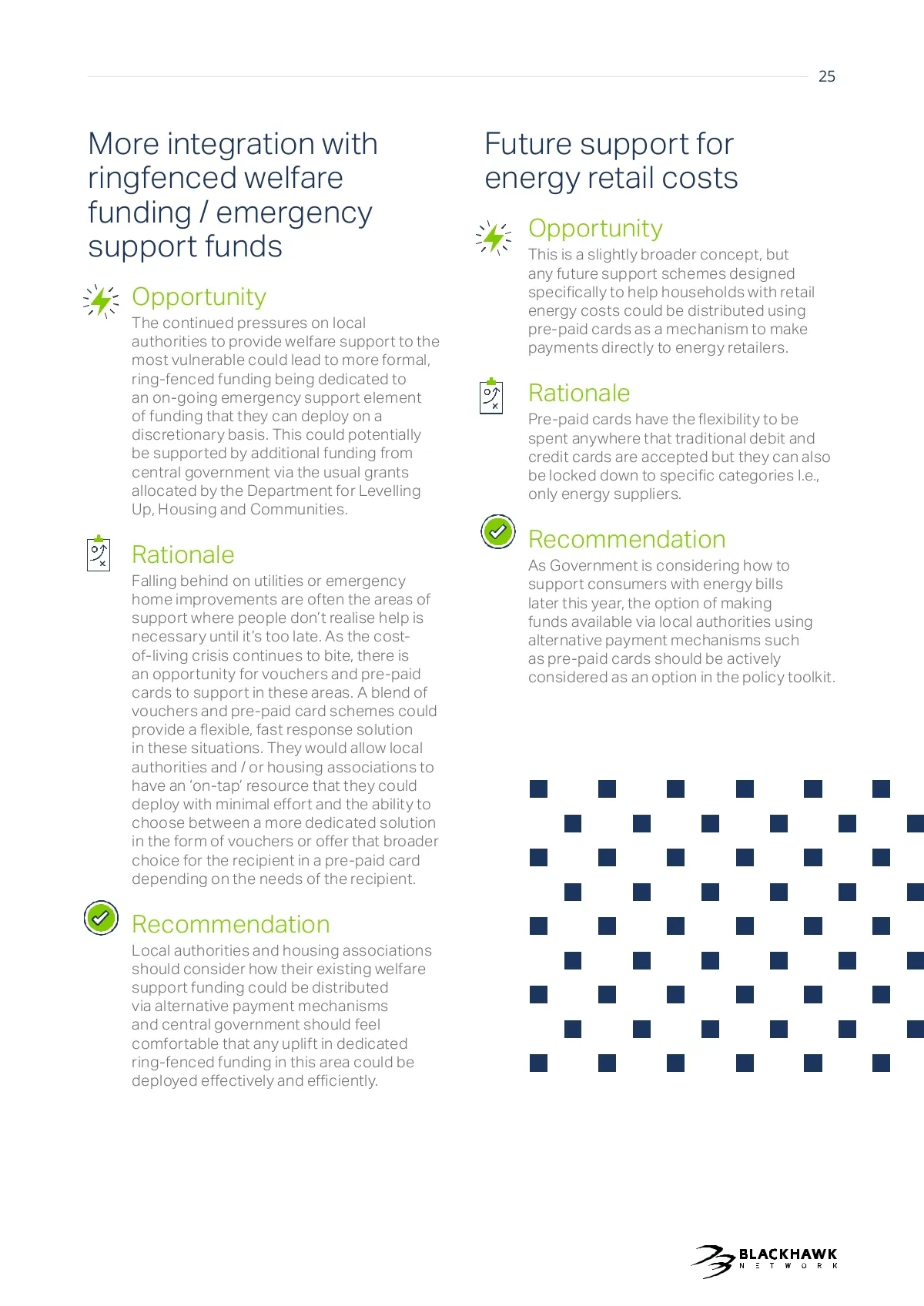 25

More integration with ringfenced welfare funding / emergency support funds

Opportunity

The continued pressures on local authorities to provide welfare support to the most vulnerable could lead to more formal, ring-fenced funding being dedicated to an on-going emergency support element of funding that they can deploy on a discretionary basis. This could potentially be supported by additional funding from central government via the usual grants allocated by the Department for Levelling Up, Housing and Communities.

Rationale

Falling behind on utilities or emergency home improvements are often the areas of support where people don't realise help is necessary until it's too late. As the cost-of-living crisis continues to bite, there is an opportunity for vouchers and pre-paid cards to support in these areas. A blend of vouchers and pre-paid card schemes could provide a flexible, fast response solution in these situations. They would allow local authorities and / or housing associations to have an 'on-tap' resource that they could deploy with minimal effort and the ability to choose between a more dedicated solution in the form of vouchers or offer that broader choice for the recipient in a pre-paid card depending on the needs of the recipient.

Recommendation

Local authorities and housing associations should consider how their existing welfare support funding could be distributed via alternative payment mechanisms and central government should feel comfortable that any uplift in dedicated ring-fenced funding in this area could be deployed effectively and efficiently.

Future support for energy retail costs

Opportunity

This is a slightly broader concept, but any future support schemes designed specifically to help households with retail energy costs could be distributed using pre-paid cards as a mechanism to make payments directly to energy retailers.

Rationale

Pre-paid cards have the flexibility to be spent anywhere that traditional debit and credit cards are accepted but they can also be locked down to specific categories I.e., only energy suppliers.

Recommendation

As Government is considering how to support consumers with energy bills later this year, the option of making funds available via local authorities using alternative payment mechanisms such as pre-paid cards should be actively considered as an option in the policy toolkit.

BLACKHAWK
NETWORK